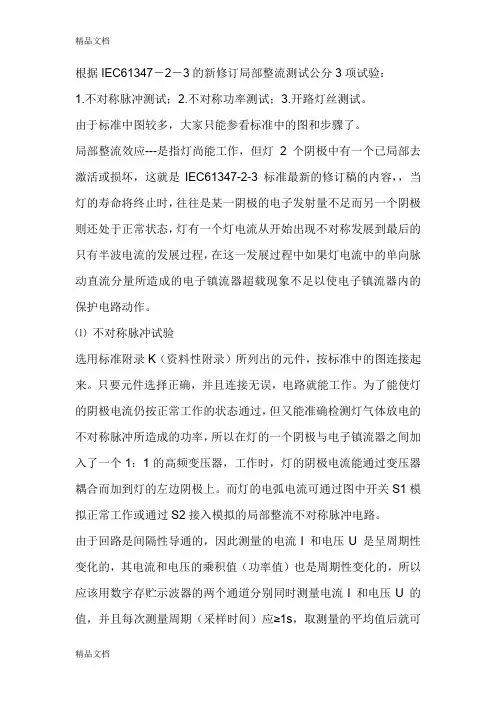 精品文档

根据 IEC61347－2－3 的新修订局部整流测试公分 3 项试验：

1.不对称脉冲测试；2.不对称功率测试；3.开路灯丝测试。

由于标准中图较多，大家只能参看标准中的图和步骤了。

局部整流效应---是指灯尚能工作，但灯 2 个阴极中有一个已局部去激活或损坏，这就是 IEC61347-2-3 标准最新的修订稿的内容，，当灯的寿命将终止时，往往是某一阴极的电子发射量不足而另一个阴极则还处于正常状态，灯有一个灯电流从开始出现不对称发展到最后的只有半波电流的发展过程，在这一发展过程中如果灯电流中的单向脉动直流分量所造成的电子镇流器超载现象不足以使电子镇流器内的保护电路动作。

⑴ 不对称脉冲试验

选用标准附录 K（资料性附录）所列出的元件，按标准中的图连接起来。只要元件选择正确，并且连接无误，电路就能工作。为了能使灯的阴极电流仍按正常工作的状态通过，但又能准确检测灯气体放电的不对称脉冲所造成的功率，所以在灯的一个阴极与电子镇流器之间加入了一个 1：1 的高频变压器，工作时，灯的阴极电流能通过变压器耦合而加到灯的左边阴极上。而灯的电弧电流可通过图中开关 S1 模拟正常工作或通过 S2 接入模拟的局部整流不对称脉冲电路。

由于回路是间隔性导通的，因此测量的电流 I 和电压 U 是呈周期性变化的，其电流和电压的乘积值（功率值）也是周期性变化的，所以应该用数字存贮示波器的两个通道分别同时测量电流 I 和电压 U 的值，并且每次测量周期（采样时间）应≥1s，取测量的平均值后就可

精品文档